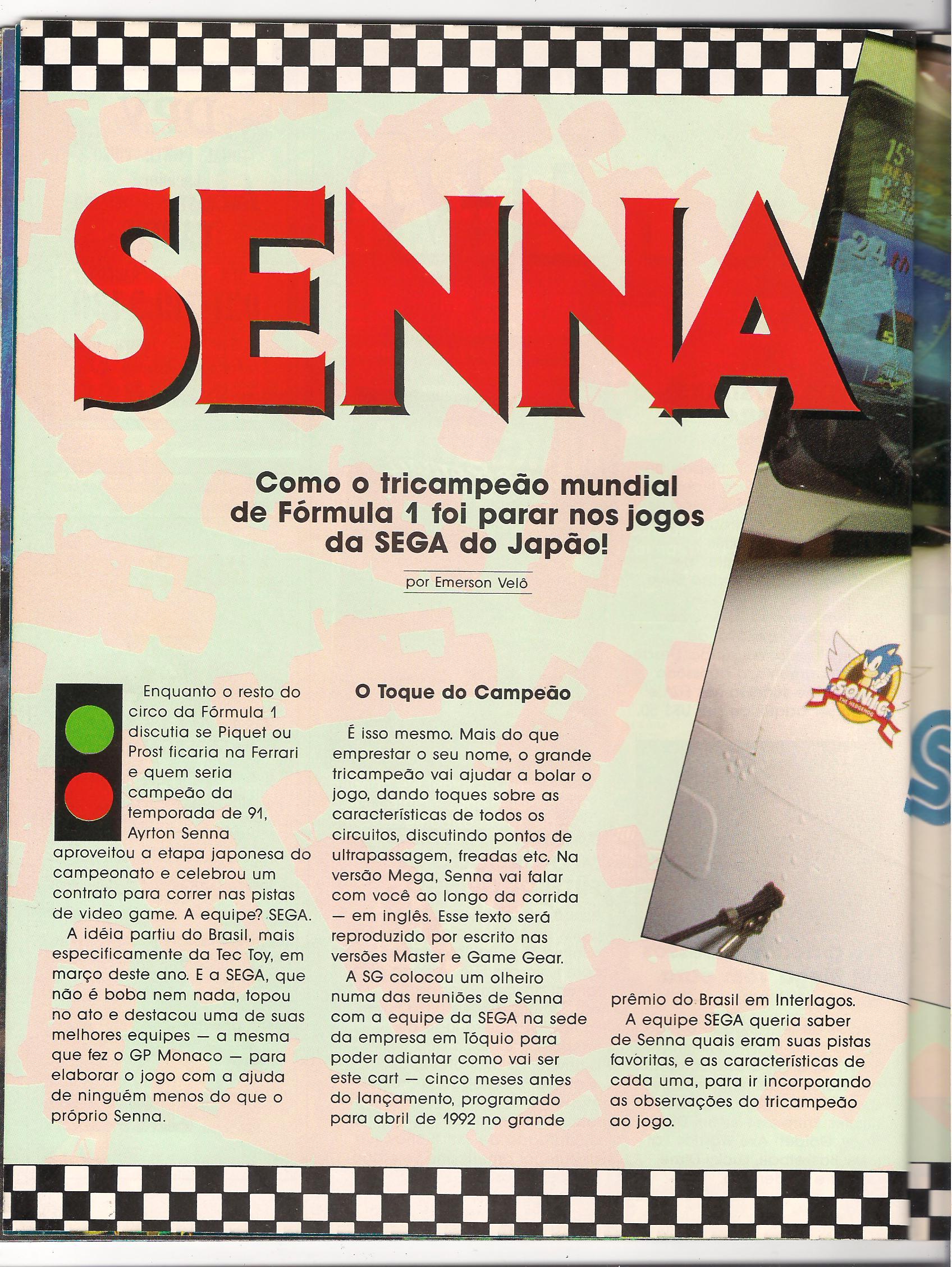 SENNA

Como o tricampeão mundial de Fórmula 1 foi parar nos jogos da SEGA do Japão!

por Emerson Velô

Enquanto o resto do circo da Fórmula 1 discutia se Piquet ou Prost ficaria na Ferrari e quem seria campeão da temporada de 91, Ayrton Senna aproveitou a etapa japonesa do campeonato e celebrou um contrato para correr nas pistas de video game. A equipe? SEGA.

A idéia partiu do Brasil, mais especificamente da Tec Toy, em março deste ano. E a SEGA, que não é boba nem nada, topou no ato e destacou uma de suas melhores equipes — a mesma que fez o GP Monaco — para elaborar o jogo com a ajuda de ninguém menos do que o próprio Senna.

O Toque do Campeão

É isso mesmo. Mais do que emprestar o seu nome, o grande tricampeão vai ajudar a bolar o jogo, dando toques sobre as características de todos os circuitos, discutindo pontos de ultrapassagem, freadas etc. Na versão Mega, Senna vai falar com você ao longo da corrida — em inglês. Esse texto será reproduzido por escrito nas versões Master e Game Gear.

A SG colocou um olheiro numa das reuniões de Senna com a equipe da SEGA na sede da empresa em Tóquio para poder adiantar como vai ser este cart — cinco meses antes do lançamento, programado para abril de 1992 no grande prêmio do Brasil em Interlagos.

A equipe SEGA queria saber de Senna quais eram suas pistas favoritas, e as características de cada uma, para ir incorporando as observações do tricampeão ao jogo.

SONIC